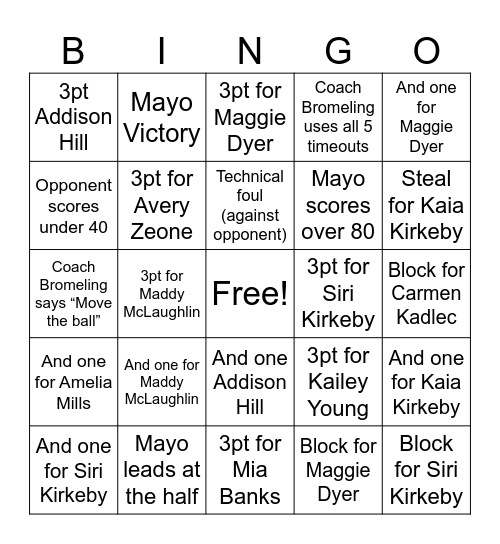 | B | I | N | G | O |
|---|---|---|---|---|
| 3pt Addison Hill | Mayo Victory | 3pt for Maggie Dyer | Coach Bromeling uses all 5 timeouts | And one for Maggie Dyer |
| Opponent scores under 40 | 3pt for Avery Zeone | Technical foul (against opponent) | Mayo scores over 80 | Steal for Kaia Kirkeby |
| Coach Bromeling says “Move the ball” | 3pt for Maddy McLaughlin | Free! | 3pt for Siri Kirkeby | Block for Carmen Kadlec |
| And one for Amelia Mills | And one for Maddy McLaughlin | And one Addison Hill | 3pt for Kailey Young | And one for Kaia Kirkeby |
| And one for Siri Kirkeby | Mayo leads at the half | 3pt for Mia Banks | Block for Maggie Dyer | Block for Siri Kirkeby |